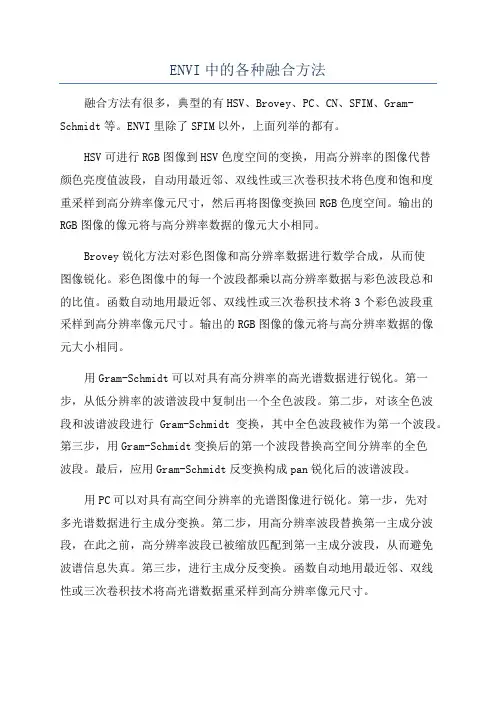 ENVI 中的各种融合方法

融合方法有很多，典型的有 HSV、Brovey、PC、CN、SFIM、Gram-Schmidt 等。ENVI 里除了 SFIM 以外，上面列举的都有。

HSV 可进行 RGB 图像到 HSV 色度空间的变换，用高分辨率的图像代替颜色亮度值波段，自动用最近邻、双线性或三次卷积技术将色度和饱和度重采样到高分辨率像元尺寸，然后再将图像变换回 RGB 色度空间。输出的 RGB 图像的像元将与高分辨率数据的像元大小相同。

Brovey 锐化方法对彩色图像和高分辨率数据进行数学合成，从而使图像锐化。彩色图像中的每一个波段都乘以高分辨率数据与彩色波段总和的比值。函数自动地用最近邻、双线性或三次卷积技术将 3 个彩色波段重采样到高分辨率像元尺寸。输出的 RGB 图像的像元将与高分辨率数据的像元大小相同。

用 Gram-Schmidt 可以对具有高分辨率的高光谱数据进行锐化。第一步，从低分辨率的波谱波段中复制出一个全色波段。第二步，对该全色波段和波谱波段进行 Gram-Schmidt 变换，其中全色波段被作为第一个波段。第三步，用 Gram-Schmidt 变换后的第一个波段替换高空间分辨率的全色波段。最后，应用 Gram-Schmidt 反变换构成 pan 锐化后的波谱波段。

用 PC 可以对具有高空间分辨率的光谱图像进行锐化。第一步，先对多光谱数据进行主成分变换。第二步，用高分辨率波段替换第一主成分波段，在此之前，高分辨率波段已被缩放匹配到第一主成分波段，从而避免波谱信息失真。第三步，进行主成分反变换。函数自动地用最近邻、双线性或三次卷积技术将高光谱数据重采样到高分辨率像元尺寸。